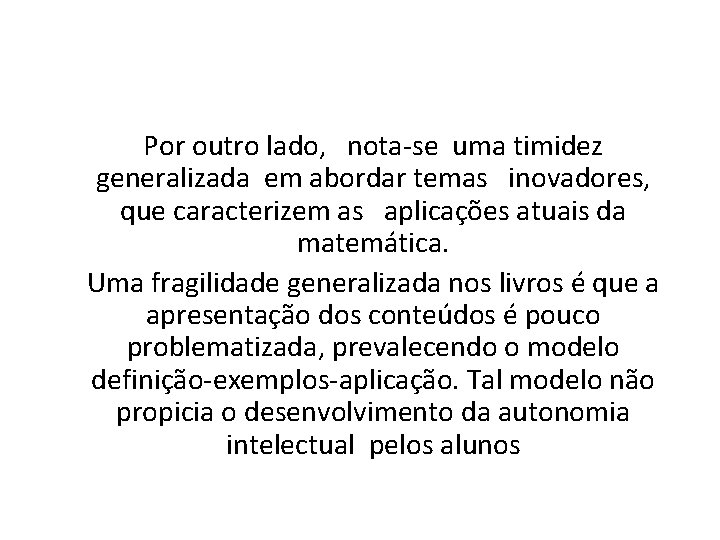 Por outro lado, nota-se uma timidez generalizada em abordar temas inovadores, que caracterizem as aplicações atuais da matemática.

Uma fragilidade generalizada nos livros é que a apresentação dos conteúdos é pouco problematizada, prevalecendo o modelo definição-exemplos-aplicação. Tal modelo não propicia o desenvolvimento da autonomia intelectual pelos alunos